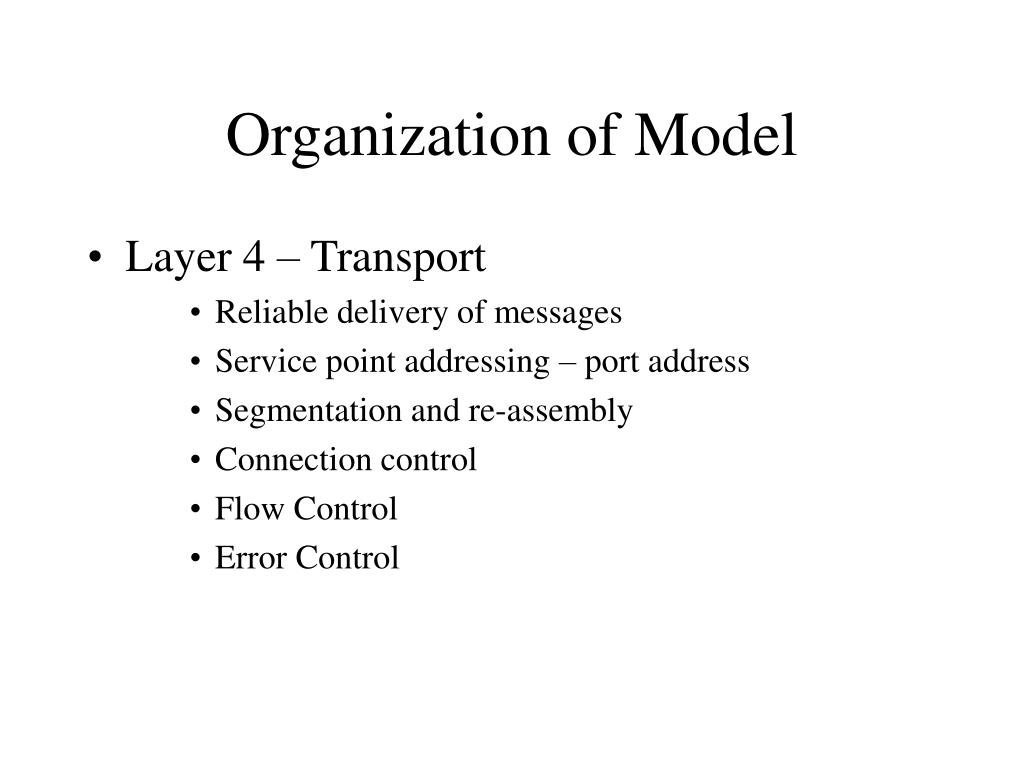 Organization of Model

• Layer 4 – Transport
  • Reliable delivery of messages
  • Service point addressing – port address
  • Segmentation and re-assembly
  • Connection control
  • Flow Control
  • Error Control